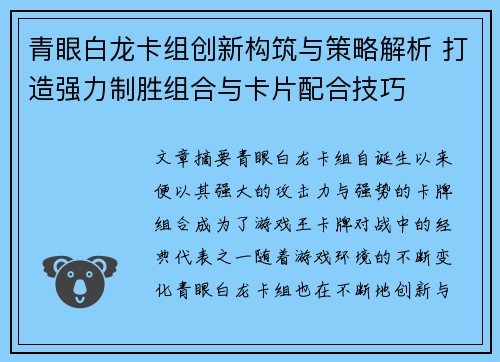 青眼白龙卡组创新构筑与策略解析 打造强力制胜组合与卡片配合技巧

文章摘要青眼白龙卡组自诞生以来便以其强大的攻击力与强势的卡牌组合成为了游戏王卡牌对战中的经典代表之一随着游戏环境的不断变化青眼白龙卡组也在不断地创新与